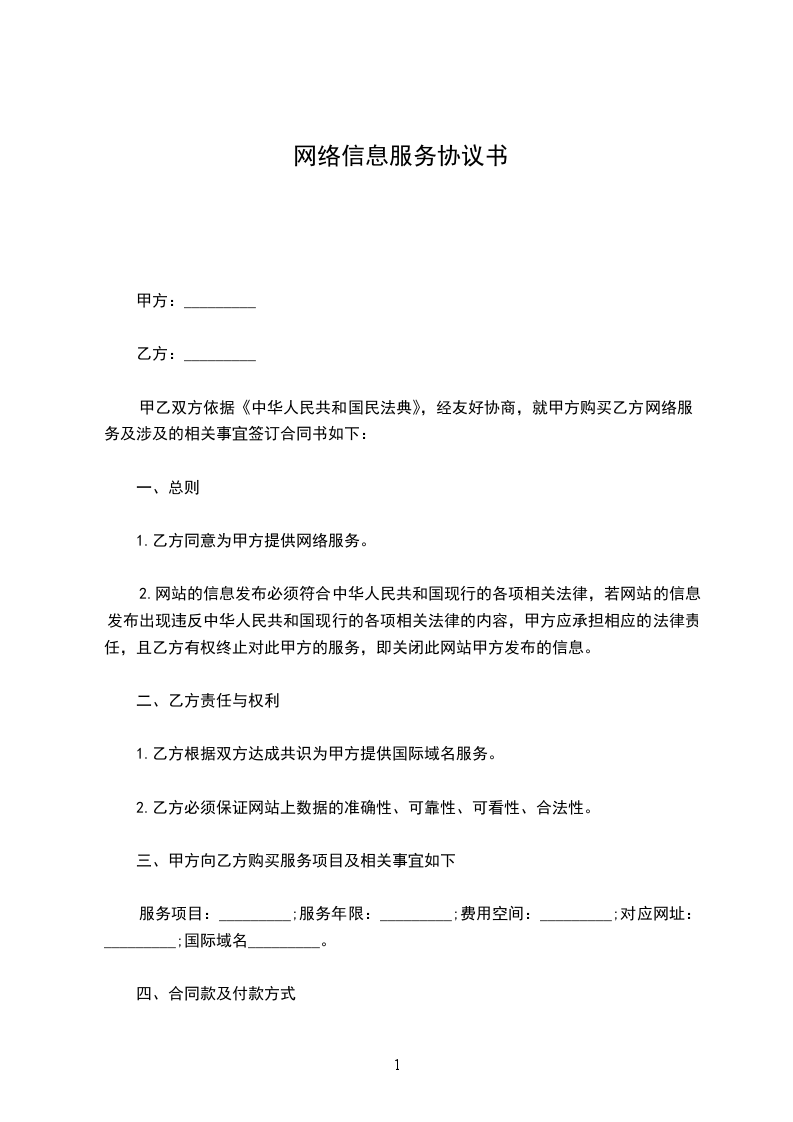 网络信息服务协议书

甲方：_________

乙方：_________

甲乙双方依据《中华人民共和国民法典》，经友好协商，就甲方购买乙方网络服务及涉及的相关事宜签订合同书如下：

一、总则

1.乙方同意为甲方提供网络服务。

2.网站的信息发布必须符合中华人民共和国现行的各项相关法律，若网站的信息发布出现违反中华人民共和国现行的各项相关法律的内容，甲方应承担相应的法律责任，且乙方有权终止对此甲方的服务，即关闭此网站甲方发布的信息。

二、乙方责任与权利

1.乙方根据双方达成共识为甲方提供国际域名服务。

2.乙方必须保证网站上数据的准确性、可靠性、可看性、合法性。

三、甲方向乙方购买服务项目及相关事宜如下

服务项目：_________;服务年限：_________;费用空间：_________;对应网址：_________;国际域名_________。

四、合同款及付款方式

1